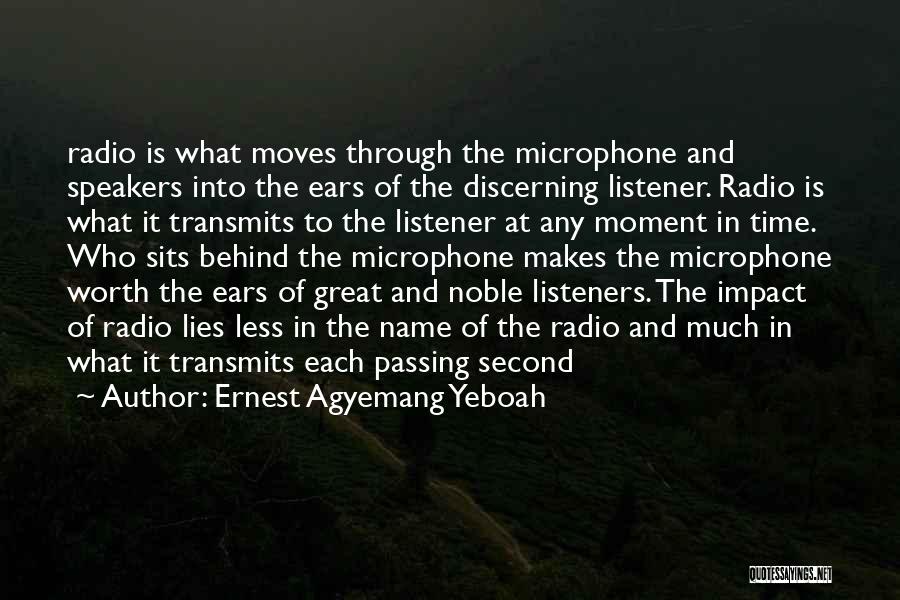 radio is what moves through the microphone and speakers into the ears of the discerning listener. Radio is what it transmits to the listener at any moment in time. Who sits behind the microphone makes the microphone worth the ears of great and noble listeners. The impact of radio lies less in the name of the radio and much in what it transmits each passing second

~ Author: Ernest Agyemang Yeboah

QUOTESSAYINGS.NET